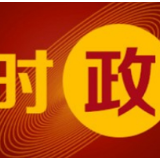 时政